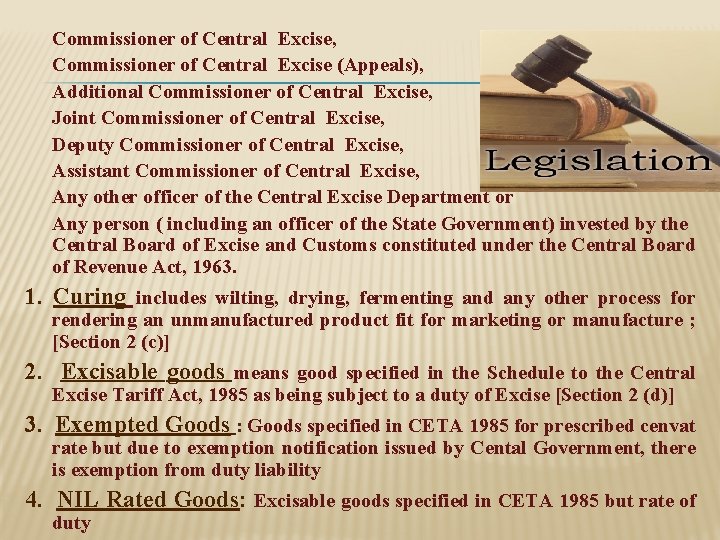 Commissioner of Central Excise,
Commissioner of Central Excise (Appeals),
Additional Commissioner of Central Excise,
Joint Commissioner of Central Excise,
Deputy Commissioner of Central Excise,
Assistant Commissioner of Central Excise,
Any other officer of the Central Excise Department or
Any person ( including an officer of the State Government) invested by the Central Board of Excise and Customs constituted under the Central Board of Revenue Act, 1963.

Legislation

1. Curing includes wilting, drying, fermenting and any other process for rendering an unmanufactured product fit for marketing or manufacture ; [Section 2 (c)]

2. Excisable goods means good specified in the Schedule to the Central Excise Tariff Act, 1985 as being subject to a duty of Excise [Section 2 (d)]

3. Exempted Goods : Goods specified in CETA 1985 for prescribed cenvat rate but due to exemption notification issued by Cental Government, there is exemption from duty liability

4. NIL Rated Goods: Excisable goods specified in CETA 1985 but rate of duty